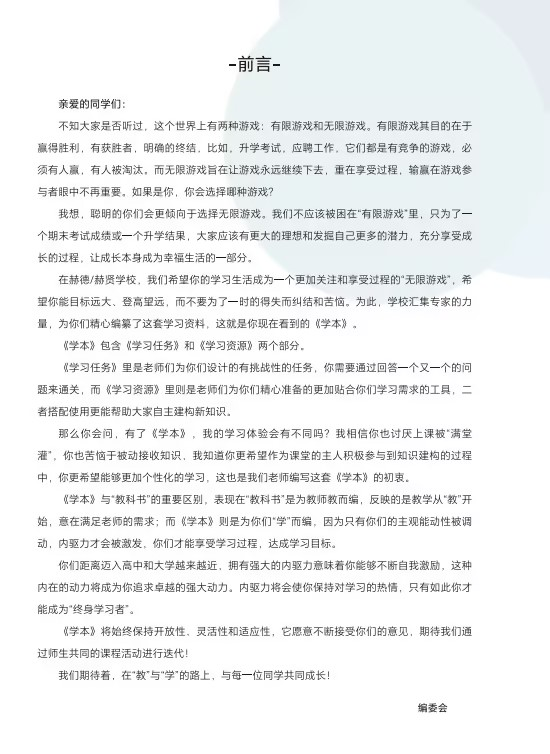 -前言-

亲爱的同学们：

不知大家是否听过，这个世界上有两种游戏：有限游戏和无限游戏。有限游戏其目的在于赢得胜利，有获胜者，明确的终结，比如，升学考试，应聘工作，它们都是有竞争的游戏，必须有人赢，有人被淘汰。而无限游戏旨在让游戏永远继续下去，重在享受过程，输赢在游戏参与者眼中不再重要。如果是你，你会选择哪种游戏？

我想，聪明的你们会更倾向于选择无限游戏。我们不应该被困在“有限游戏”里，只为了一个期末考试成绩或一个升学结果，大家应该有更大的理想和发掘自己更多的潜力，充分享受成长的过程，让成长本身成为幸福生活的一部分。

在赫德/赫贤学校，我们希望你的学习生活成为一个更加关注和享受过程的“无限游戏”，希望你能目标远大、登高望远，而不要为了一时的得失而纠结和苦恼。为此，学校汇集专家的力量，为你们精心编纂了这套学习资料，这就是你现在看到的《学本》。

《学本》包含《学习任务》和《学习资源》两个部分。

《学习任务》里是老师们为你们设计的有挑战性的任务，你需要通过回答一个又一个的问题来通关，而《学习资源》里则是老师们为你们精心准备的更加贴合你们学习需求的工具，二者搭配使用更能帮助大家自主建构新知识。

那么你会问，有了《学本》，我的学习体验会有不同吗？我相信你也讨厌上课被“满堂灌”，你也苦恼于被动接收知识，我知道你更希望作为课堂的主人积极参与到知识建构的过程中，你更希望能够更加个性化的学习，这也是我们老师编写这套《学本》的初衷。

《学本》与“教科书”的重要区别，表现在“教科书”是为教师教而编，反映的是教学从“教”开始，意在满足老师的需求；而《学本》则是为你们“学”而编，因为只有你们的主观能动性被调动，内驱力才会被激发，你们才能享受学习过程，达成学习目标。

你们距离迈入高中和大学越来越近，拥有强大的内驱力意味着你能够不断自我激励，这种内在的动力将成为你追求卓越的强大动力。内驱力将会使你保持对学习的热情，只有如此你才能成为“终身学习者”。

《学本》将始终保持开放性、灵活性和适应性，它愿意不断接受你们的意见，期待我们通过师生共同的课程活动进行迭代！

我们期待着，在“教”与“学”的路上、与每一位同学共同成长！

编委会